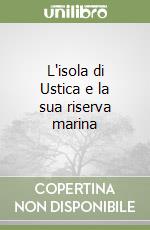 unilibro

L'isola di Ustica e la sua riserva marina

COPERTINA NON DISPONIBILE